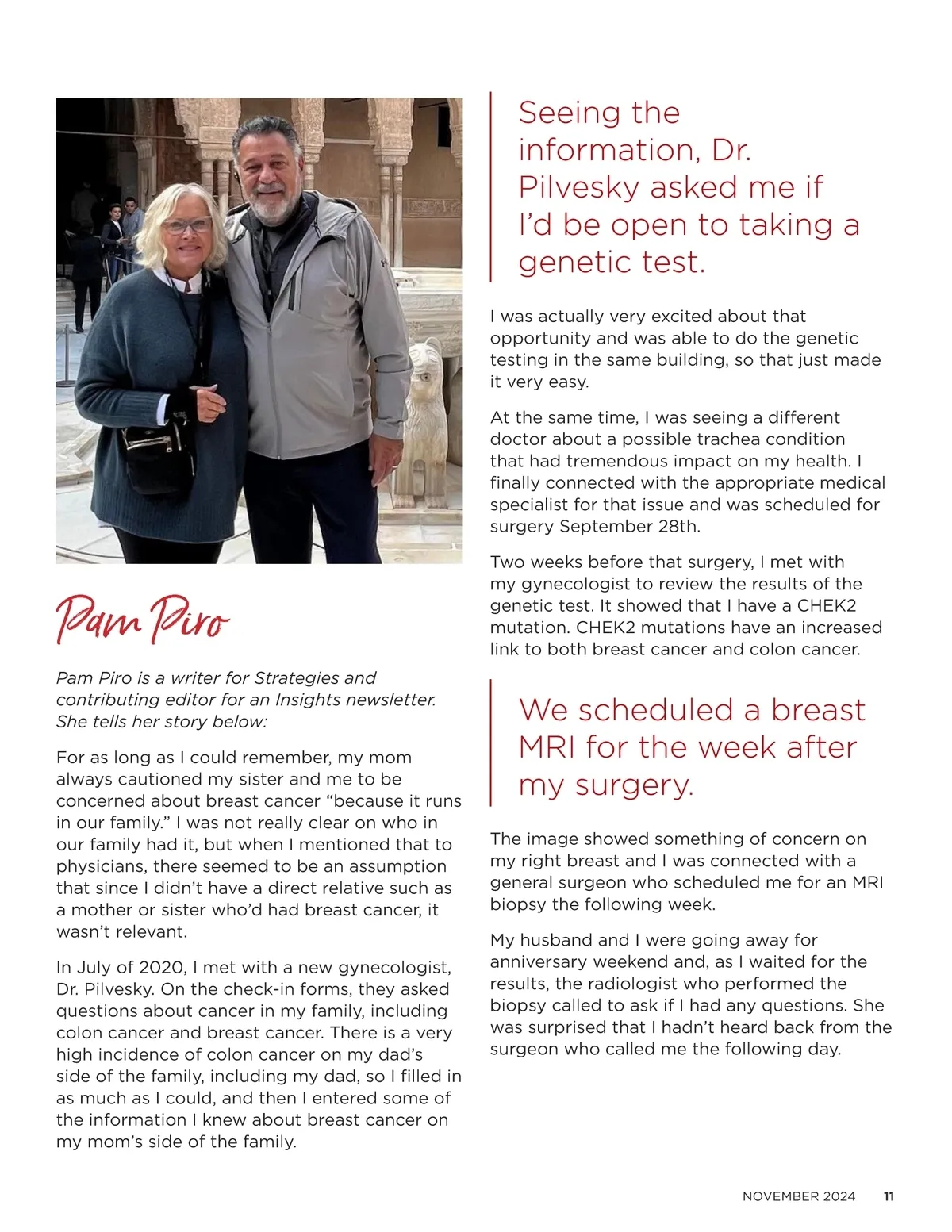 Pam Piro

Pam Piro is a writer for Strategies and contributing editor for an Insights newsletter. She tells her story below:

For as long as I could remember, my mom always cautioned my sister and me to be concerned about breast cancer “because it runs in our family.” I was not really clear on who in our family had it, but when I mentioned that to physicians, there seemed to be an assumption that since I didn’t have a direct relative such as a mother or sister who’d had breast cancer, it wasn’t relevant.

In July of 2020, I met with a new gynecologist, Dr. Pilvesky. On the check-in forms, they asked questions about cancer in my family, including colon cancer and breast cancer. There is a very high incidence of colon cancer on my dad’s side of the family, including my dad, so I filled in as much as I could, and then I entered some of the information I knew about breast cancer on my mom’s side of the family.

Seeing the information, Dr. Pilvesky asked me if I’d be open to taking a genetic test.

I was actually very excited about that opportunity and was able to do the genetic testing in the same building, so that just made it very easy.

At the same time, I was seeing a different doctor about a possible trachea condition that had tremendous impact on my health. I finally connected with the appropriate medical specialist for that issue and was scheduled for surgery September 28th.

Two weeks before that surgery, I met with my gynecologist to review the results of the genetic test. It showed that I have a CHEK2 mutation. CHEK2 mutations have an increased link to both breast cancer and colon cancer.

We scheduled a breast MRI for the week after my surgery.

The image showed something of concern on my right breast and I was connected with a general surgeon who scheduled me for an MRI biopsy the following week.

My husband and I were going away for anniversary weekend and, as I waited for the results, the radiologist who performed the biopsy called to ask if I had any questions. She was surprised that I hadn’t heard back from the surgeon who called me the following day.

NOVEMBER 2024 11